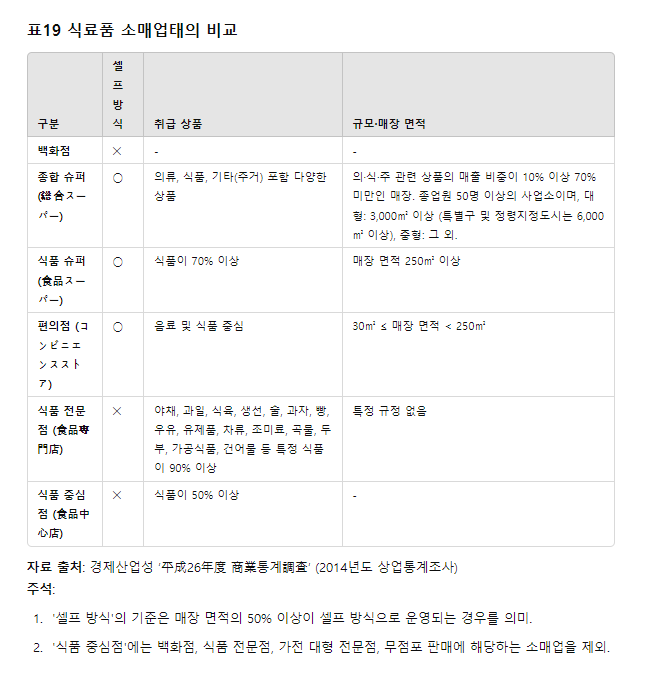 표19 식료품 소매업태의 비교

| 구분 | 셀프 방식 | 취급 상품 | 규모·매장 면적 |
|---|---|---|---|
| 백화점 | × | - | - |
| 종합 슈퍼 (総合スーパー) | ○ | 의류, 식품, 기타(주거) 포함 다양한 상품 | 의·식·주 관련 상품의 매출 비중이 10% 이상 70% 미만인 매장. 종업원 50명 이상의 사업소이며, 대형: 3,000㎡ 이상 (특별구 및 정령지정도시는 6,000㎡ 이상), 중형: 그 외. |
| 식품 슈퍼 (食品スーパー) | ○ | 식품이 70% 이상 | 매장 면적 250㎡ 이상 |
| 편의점 (コンビニエンスストア) | ○ | 음료 및 식품 중심 | 30㎡ ≤ 매장 면적 < 250㎡ |
| 식품 전문점 (食品専門店) | × | 야채, 과일, 식육, 생선, 술, 과자, 빵, 우유, 유제품, 차류, 조미료, 곡물, 두부, 가공식품, 건어물 등 특정 식품이 90% 이상 | 특정 규정 없음 |
| 식품 중심점 (食品中心店) | × | 식품이 50% 이상 | - |

자료 출처: 경제산업성 '平成26年度 商業통계調査' (2014년도 상업통계조사)
주석:

1. '셀프 방식'의 기준은 매장 면적의 50% 이상이 셀프 방식으로 운영되는 경우를 의미.
2. '식품 중심점'에는 백화점, 식품 전문점, 가전 대형 전문점, 무점포 판매에 해당하는 소매업을 제외.